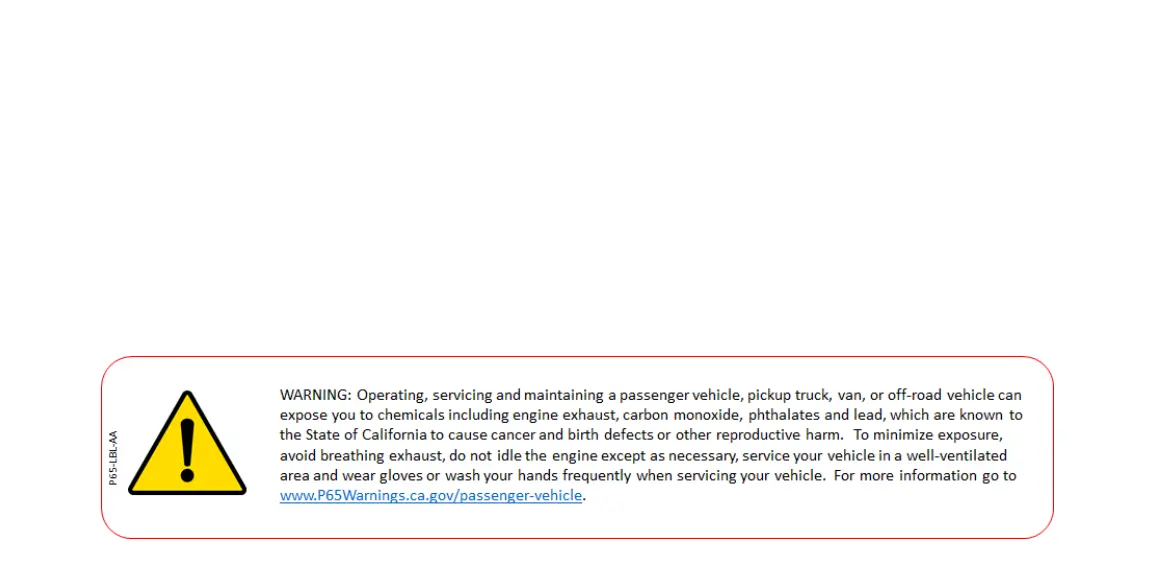 P65-LBL-AA

WARNING: Operating, servicing and maintaining a passenger vehicle, pickup truck, van, or off-road vehicle can expose you to chemicals including engine exhaust, carbon monoxide, phthalates and lead, which are known to the State of California to cause cancer and birth defects or other reproductive harm. To minimize exposure, avoid breathing exhaust, do not idle the engine except as necessary, service your vehicle in a well-ventilated area and wear gloves or wash your hands frequently when servicing your vehicle. For more information go to www.P65Warnings.ca.gov/passenger-vehicle.